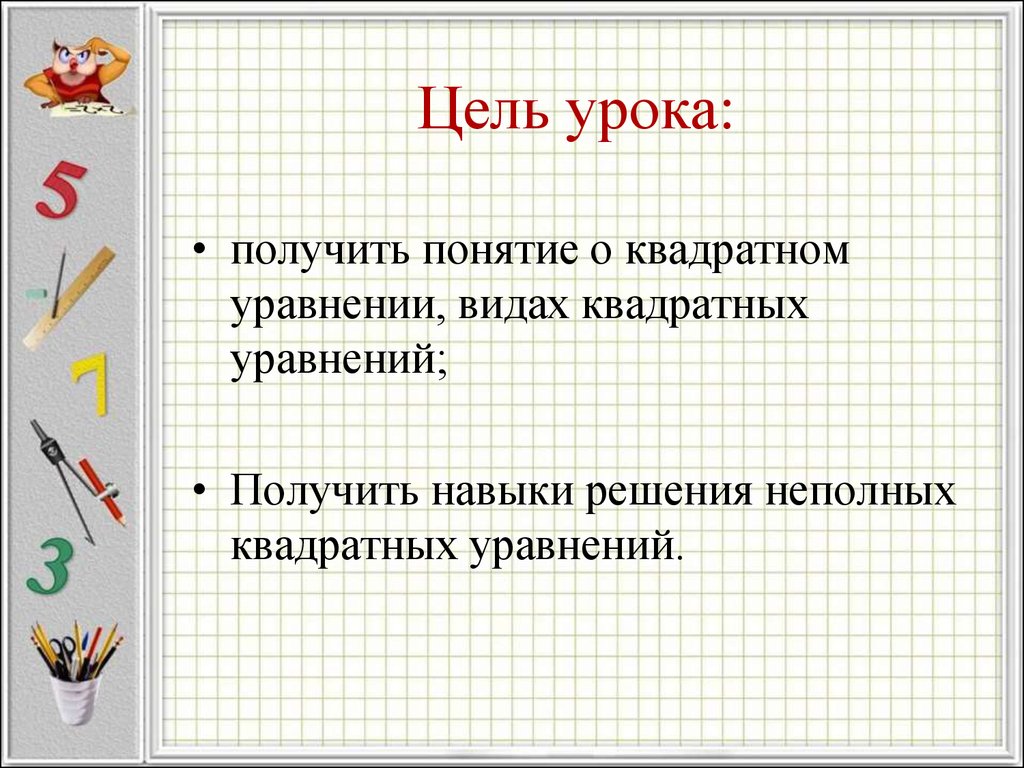 5

7

3

Цель урока:

• получить понятие о квадратном уравнении, видах квадратных уравнений;

• Получить навыки решения неполных квадратных уравнений.